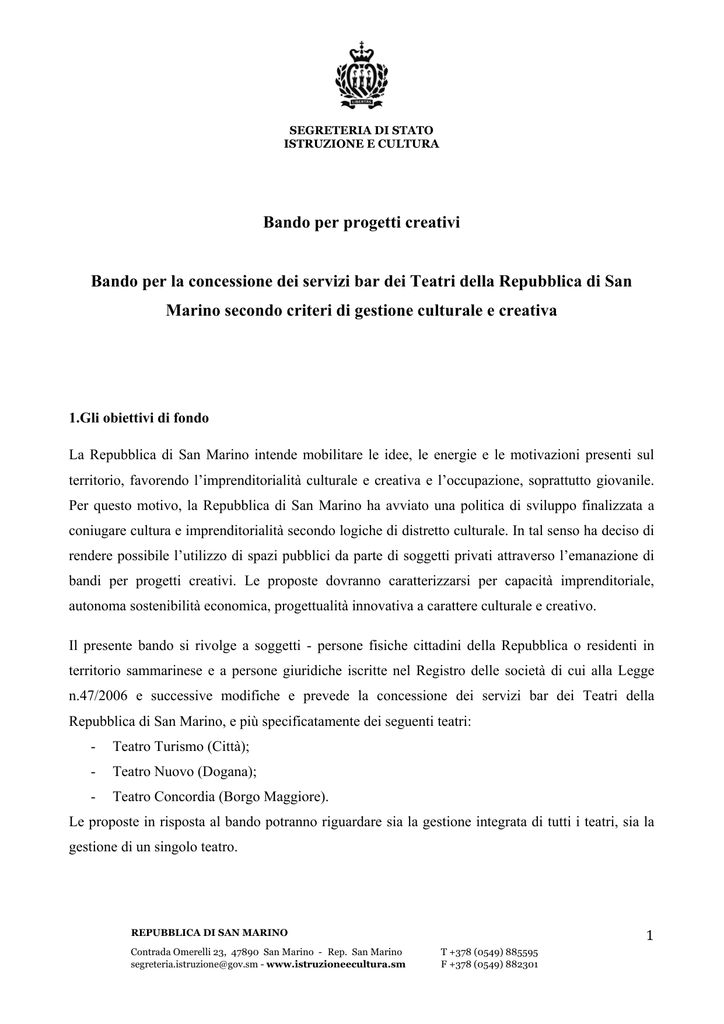 LIBERTAS

SEGRETERIA DI STATO
ISTRUZIONE E CULTURA

Bando per progetti creativi

Bando per la concessione dei servizi bar dei Teatri della Repubblica di San Marino secondo criteri di gestione culturale e creativa

1.Gli obiettivi di fondo

La Repubblica di San Marino intende mobilitare le idee, le energie e le motivazioni presenti sul territorio, favorendo l'imprenditorialità culturale e creativa e l'occupazione, soprattutto giovanile. Per questo motivo, la Repubblica di San Marino ha avviato una politica di sviluppo finalizzata a coniugare cultura e imprenditorialità secondo logiche di distretto culturale. In tal senso ha deciso di rendere possibile l'utilizzo di spazi pubblici da parte di soggetti privati attraverso l'emanazione di bandi per progetti creativi. Le proposte dovranno caratterizzarsi per capacità imprenditoriale, autonoma sostenibilità economica, progettualità innovativa a carattere culturale e creativo.

Il presente bando si rivolge a soggetti - persone fisiche cittadini della Repubblica o residenti in territorio sammarinese e a persone giuridiche iscritte nel Registro delle società di cui alla Legge n.47/2006 e successive modifiche e prevede la concessione dei servizi bar dei Teatri della Repubblica di San Marino, e più specificatamente dei seguenti teatri:
- Teatro Turismo (Città);
- Teatro Nuovo (Dogana);
- Teatro Concordia (Borgo Maggiore).
Le proposte in risposta al bando potranno riguardare sia la gestione integrata di tutti i teatri, sia la gestione di un singolo teatro.

REPUBBLICA DI SAN MARINO
Contrada Omerelli 23, 47890 San Marino - Rep. San Marino
segreteria.istruzione@gov.sm - www.istruzioneecultura.sm
T +378 (0549) 885595
F +378 (0549) 882301

1